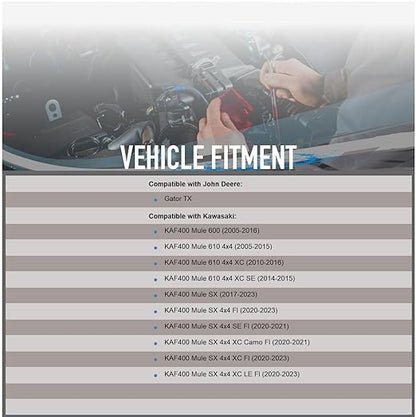 VEHICLE FITMENT

Compatible with John Deere:

- Gator TX

Compatible with Kawasaki:

- KAF400 Mule 600 (2005-2016)
- KAF400 Mule 610 4x4 (2005-2015)
- KAF400 Mule 610 4x4 XC (2010-2016)
- KAF400 Mule 610 4x4 XC SE (2014-2015)
- KAF400 Mule SX (2017-2023)
- KAF400 Mule SX 4x4 FI (2020-2023)
- KAF400 Mule SX 4x4 SE FI (2020-2021)
- KAF400 Mule SX 4x4 XC Camo FI (2020-2021)
- KAF400 Mule SX 4x4 XC FI (2020-2023)
- KAF400 Mule SX 4x4 XC LE FI (2020-2023)